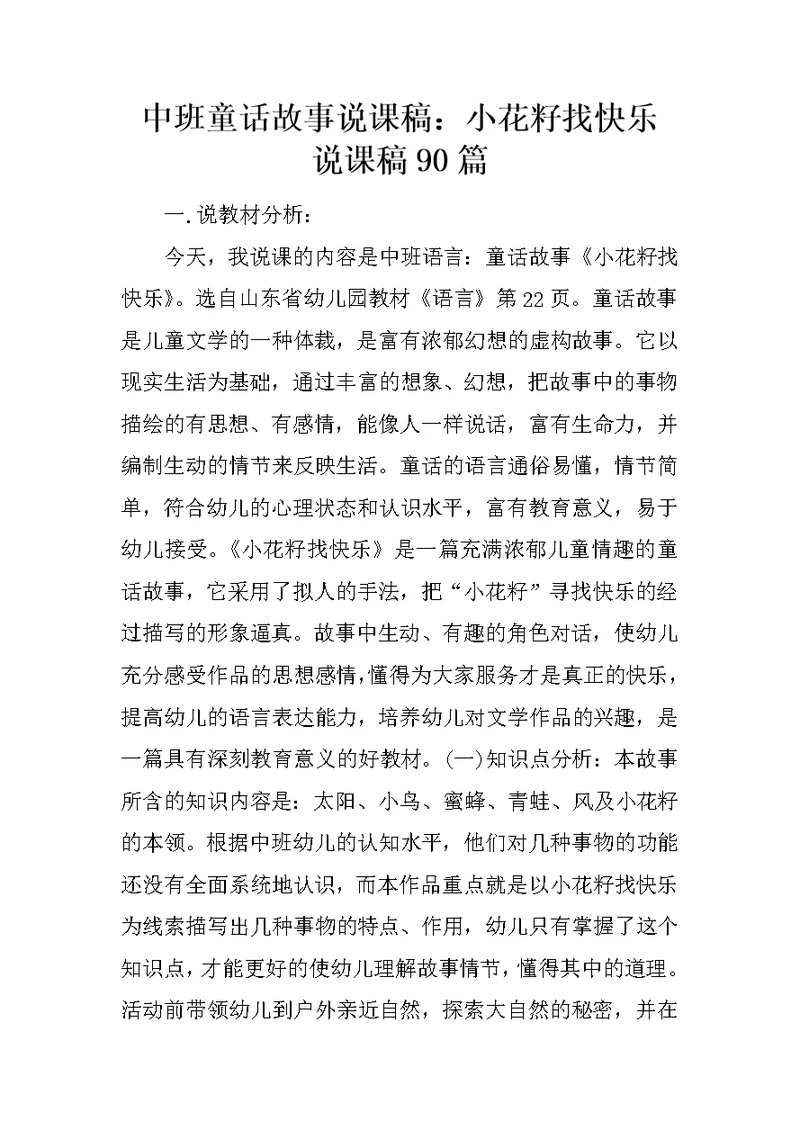 中班童话故事说课稿：小花籽找快乐说课稿90篇

一.说教材分析：

今天，我说课的内容是中班语言：童话故事《小花籽找快乐》。选自山东省幼儿园教材《语言》第22页。童话故事是儿童文学的一种体裁，是富有浓郁幻想的虚构故事。它以现实生活为基础，通过丰富的想象、幻想，把故事中的事物描绘的有思想、有感情，能像人一样说话，富有生命力，并编制生动的情节来反映生活。童话的语言通俗易懂，情节简单，符合幼儿的心理状态和认识水平，富有教育意义，易于幼儿接受。《小花籽找快乐》是一篇充满浓郁儿童情趣的童话故事，它采用了拟人的手法，把“小花籽”寻找快乐的经过描写的形象逼真。故事中生动、有趣的角色对话，使幼儿充分感受作品的思想感情，懂得为大家服务才是真正的快乐，提高幼儿的语言表达能力，培养幼儿对文学作品的兴趣，是一篇具有深刻教育意义的好教材。(一)知识点分析：本故事所含的知识内容是：太阳、小鸟、蜜蜂、青蛙、风及小花籽的本领。根据中班幼儿的认知水平，他们对几种事物的功能还没有全面系统地认识，而本作品重点就是以小花籽找快乐为线索描写出几种事物的特点、作用，幼儿只有掌握了这个知识点，才能更好的使幼儿理解故事情节，懂得其中的道理。活动前带领幼儿到户外亲近自然，探索大自然的秘密，并在